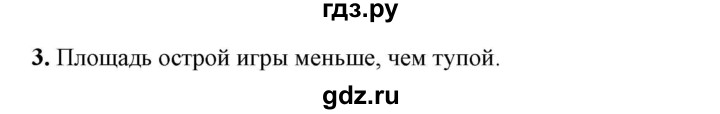 гдз.ру

**3.** Площадь острой игры меньше, чем тупой.

gdz.ru